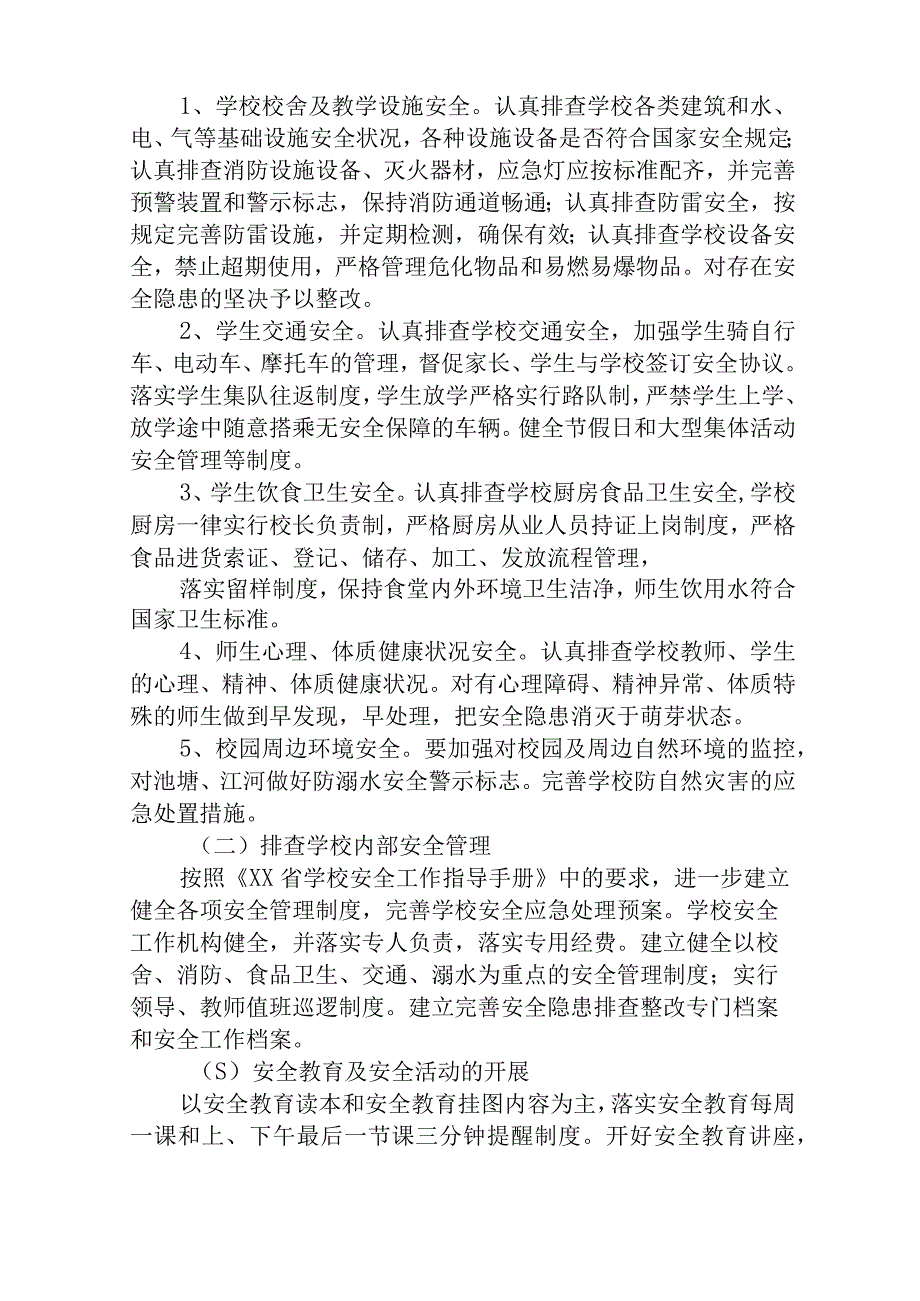 1、学校校舍及教学设施安全。认真排查学校各类建筑和水、电、气等基础设施安全状况，各种设施设备是否符合国家安全规定;认真排查消防设施设备、灭火器材，应急灯应按标准配齐，并完善预警装置和警示标志，保持消防通道畅通；认真排查防雷安全，按规定完善防雷设施，并定期检测，确保有效；认真排查学校设备安全，禁止超期使用，严格管理危化物品和易燃易爆物品。对存在安全隐患的坚决予以整改。

2、学生交通安全。认真排查学校交通安全，加强学生骑自行车、电动车、摩托车的管理，督促家长、学生与学校签订安全协议。落实学生集队往返制度，学生放学严格实行路队制，严禁学生上学、放学途中随意搭乘无安全保障的车辆。健全节假日和大型集体活动安全管理等制度。

3、学生饮食卫生安全。认真排查学校厨房食品卫生安全，学校厨房一律实行校长负责制，严格厨房从业人员持证上岗制度，严格食品进货索证、登记、储存、加工、发放流程管理，

落实留样制度，保持食堂内外环境卫生洁净，师生饮用水符合国家卫生标准。

4、师生心理、体质健康状况安全。认真排查学校教师、学生的心理、精神、体质健康状况。对有心理障碍、精神异常、体质特殊的师生做到早发现，早处理，把安全隐患消灭于萌芽状态。

5、校园周边环境安全。要加强对校园及周边自然环境的监控，对池塘、江河做好防溺水安全警示标志。完善学校防自然灾害的应急处置措施。

（二）排查学校内部安全管理

按照《XX省学校安全工作指导手册》中的要求，进一步建立健全各项安全管理制度，完善学校安全应急处理预案。学校安全工作机构健全，并落实专人负责，落实专用经费。建立健全以校舍、消防、食品卫生、交通、溺水为重点的安全管理制度；实行领导、教师值班巡逻制度。建立完善安全隐患排查整改专门档案和安全工作档案。

（S）安全教育及安全活动的开展

以安全教育读本和安全教育挂图内容为主，落实安全教育每周一课和上、下午最后一节课三分钟提醒制度。开好安全教育讲座，